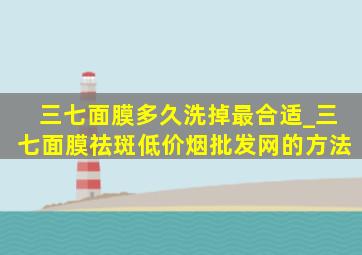 三七面膜多久洗掉最合适_三七面膜祛斑低价烟批发网的方法